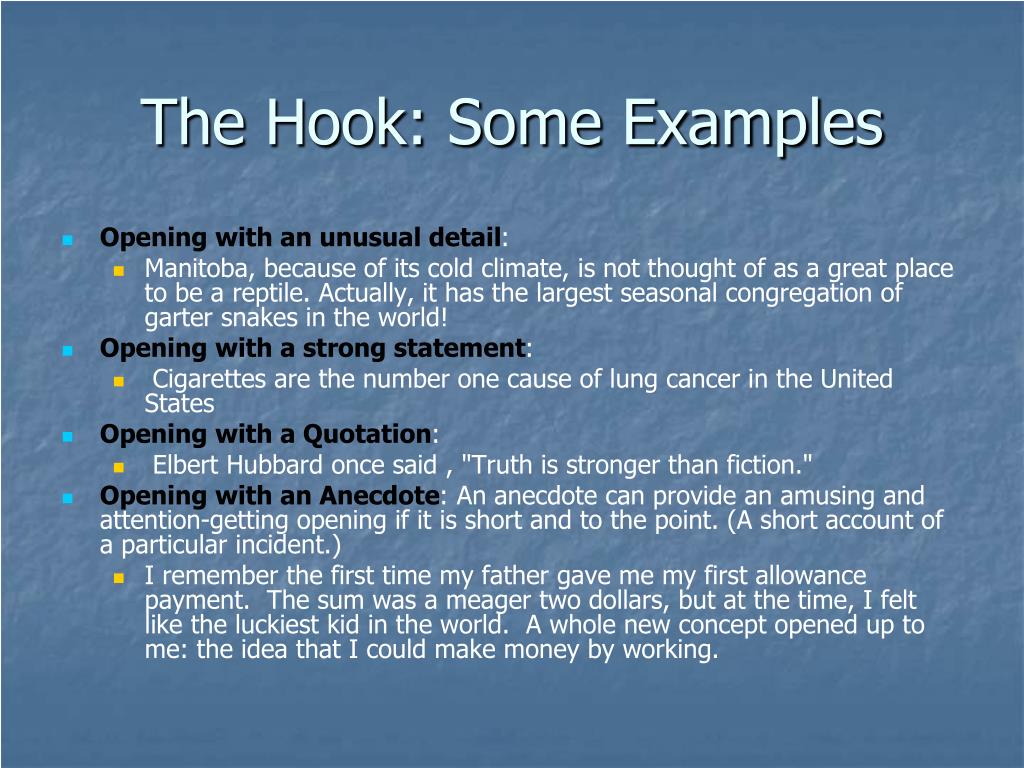 The Hook: Some Examples

Opening with an unusual detail:

Manitoba, because of its cold climate, is not thought of as a great place to be a reptile. Actually, it has the largest seasonal congregation of garter snakes in the world!

Opening with a strong statement:

Cigarettes are the number one cause of lung cancer in the United States

Opening with a Quotation:

Elbert Hubbard once said , "Truth is stronger than fiction."

Opening with an Anecdote: An anecdote can provide an amusing and attention-getting opening if it is short and to the point. (A short account of a particular incident.)

I remember the first time my father gave me my first allowance payment. The sum was a meager two dollars, but at the time, I felt like the luckiest kid in the world. A whole new concept opened up to me: the idea that I could make money by working.